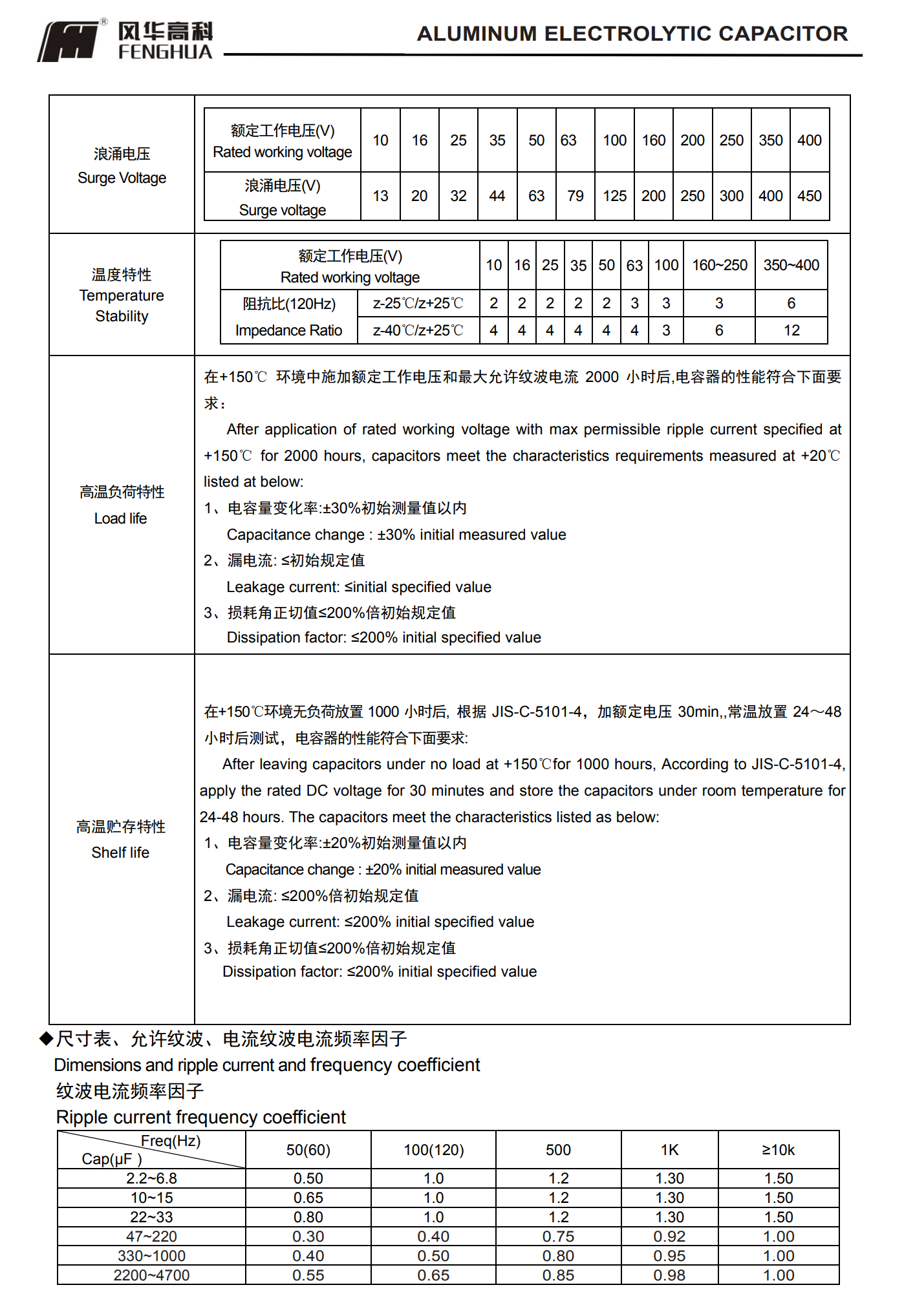 风华高科
FENGHUA
ALUMINUM ELECTROLYTIC CAPACITOR

浪涌电压
Surge Voltage

| 额定工作电压(V) Rated working voltage | 10 | 16 | 25 | 35 | 50 | 63 | 100 | 160 | 200 | 250 | 350 | 400 |
|---|---|---|---|---|---|---|---|---|---|---|---|---|
| 浪涌电压(V) Surge voltage | 13 | 20 | 32 | 44 | 63 | 79 | 125 | 200 | 250 | 300 | 400 | 450 |

温度特性
Temperature Stability

| 额定工作电压(V) Rated working voltage | | 10 | 16 | 25 | 35 | 50 | 63 | 100 | 160~250 | 350~400 |
|---|---|---|---|---|---|---|---|---|---|---|
| 阻抗比(120Hz) Impedance Ratio | z-25℃/z+25℃ | 2 | 2 | 2 | 2 | 2 | 3 | 3 | 3 | 6 |
| | z-40℃/z+25℃ | 4 | 4 | 4 | 4 | 4 | 4 | 3 | 6 | 12 |

高温负荷特性
Load life

在+150℃ 环境中施加额定工作电压和最大允许纹波电流 2000 小时后,电容器的性能符合下面要求：

After application of rated working voltage with max permissible ripple current specified at +150℃ for 2000 hours, capacitors meet the characteristics requirements measured at +20℃ listed at below:

1、电容量变化率:±30%初始测量值以内
Capacitance change : ±30% initial measured value
2、漏电流: ≤初始规定值
Leakage current: ≤initial specified value
3、损耗角正切值≤200%倍初始规定值
Dissipation factor: ≤200% initial specified value

高温贮存特性
Shelf life

在+150℃环境无负荷放置 1000 小时后, 根据 JIS-C-5101-4，加额定电压 30min,,常温放置 24～48 小时后测试，电容器的性能符合下面要求:

After leaving capacitors under no load at +150℃for 1000 hours, According to JIS-C-5101-4, apply the rated DC voltage for 30 minutes and store the capacitors under room temperature for 24-48 hours. The capacitors meet the characteristics listed as below:

1、电容量变化率:±20%初始测量值以内
Capacitance change : ±20% initial measured value
2、漏电流: ≤200%倍初始规定值
Leakage current: ≤200% initial specified value
3、损耗角正切值≤200%倍初始规定值
Dissipation factor: ≤200% initial specified value

◆尺寸表、允许纹波、电流纹波电流频率因子
Dimensions and ripple current and frequency coefficient
纹波电流频率因子
Ripple current frequency coefficient

| Freq(Hz) Cap(μF ) | 50(60) | 100(120) | 500 | 1K | ≥10k |
|---|---|---|---|---|---|
| 2.2~6.8 | 0.50 | 1.0 | 1.2 | 1.30 | 1.50 |
| 10~15 | 0.65 | 1.0 | 1.2 | 1.30 | 1.50 |
| 22~33 | 0.80 | 1.0 | 1.2 | 1.30 | 1.50 |
| 47~220 | 0.30 | 0.40 | 0.75 | 0.92 | 1.00 |
| 330~1000 | 0.40 | 0.50 | 0.80 | 0.95 | 1.00 |
| 2200~4700 | 0.55 | 0.65 | 0.85 | 0.98 | 1.00 |